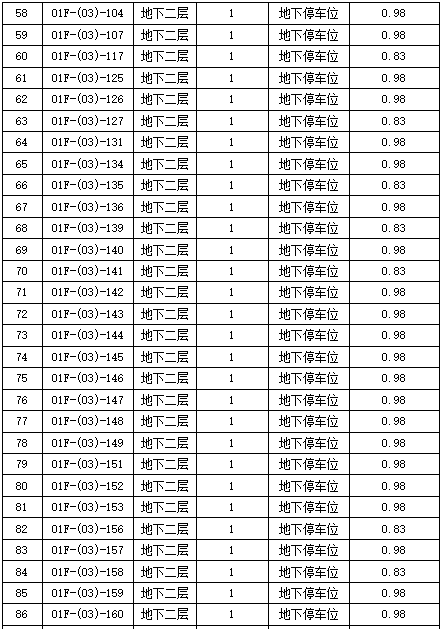 | 58 | 01F-(03)-104 | 地下二层 | 1 | 地下停车位 | 0.98 |
|---|---|---|---|---|---|
| 59 | 01F-(03)-107 | 地下二层 | 1 | 地下停车位 | 0.98 |
| 60 | 01F-(03)-117 | 地下二层 | 1 | 地下停车位 | 0.83 |
| 61 | 01F-(03)-125 | 地下二层 | 1 | 地下停车位 | 0.98 |
| 62 | 01F-(03)-126 | 地下二层 | 1 | 地下停车位 | 0.98 |
| 63 | 01F-(03)-127 | 地下二层 | 1 | 地下停车位 | 0.83 |
| 64 | 01F-(03)-131 | 地下二层 | 1 | 地下停车位 | 0.98 |
| 65 | 01F-(03)-134 | 地下二层 | 1 | 地下停车位 | 0.98 |
| 66 | 01F-(03)-135 | 地下二层 | 1 | 地下停车位 | 0.83 |
| 67 | 01F-(03)-136 | 地下二层 | 1 | 地下停车位 | 0.98 |
| 68 | 01F-(03)-139 | 地下二层 | 1 | 地下停车位 | 0.83 |
| 69 | 01F-(03)-140 | 地下二层 | 1 | 地下停车位 | 0.98 |
| 70 | 01F-(03)-141 | 地下二层 | 1 | 地下停车位 | 0.83 |
| 71 | 01F-(03)-142 | 地下二层 | 1 | 地下停车位 | 0.98 |
| 72 | 01F-(03)-143 | 地下二层 | 1 | 地下停车位 | 0.98 |
| 73 | 01F-(03)-144 | 地下二层 | 1 | 地下停车位 | 0.98 |
| 74 | 01F-(03)-145 | 地下二层 | 1 | 地下停车位 | 0.98 |
| 75 | 01F-(03)-146 | 地下二层 | 1 | 地下停车位 | 0.98 |
| 76 | 01F-(03)-147 | 地下二层 | 1 | 地下停车位 | 0.98 |
| 77 | 01F-(03)-148 | 地下二层 | 1 | 地下停车位 | 0.98 |
| 78 | 01F-(03)-149 | 地下二层 | 1 | 地下停车位 | 0.98 |
| 79 | 01F-(03)-151 | 地下二层 | 1 | 地下停车位 | 0.98 |
| 80 | 01F-(03)-152 | 地下二层 | 1 | 地下停车位 | 0.98 |
| 81 | 01F-(03)-153 | 地下二层 | 1 | 地下停车位 | 0.98 |
| 82 | 01F-(03)-156 | 地下二层 | 1 | 地下停车位 | 0.83 |
| 83 | 01F-(03)-157 | 地下二层 | 1 | 地下停车位 | 0.98 |
| 84 | 01F-(03)-158 | 地下二层 | 1 | 地下停车位 | 0.83 |
| 85 | 01F-(03)-159 | 地下二层 | 1 | 地下停车位 | 0.98 |
| 86 | 01F-(03)-160 | 地下二层 | 1 | 地下停车位 | 0.98 |